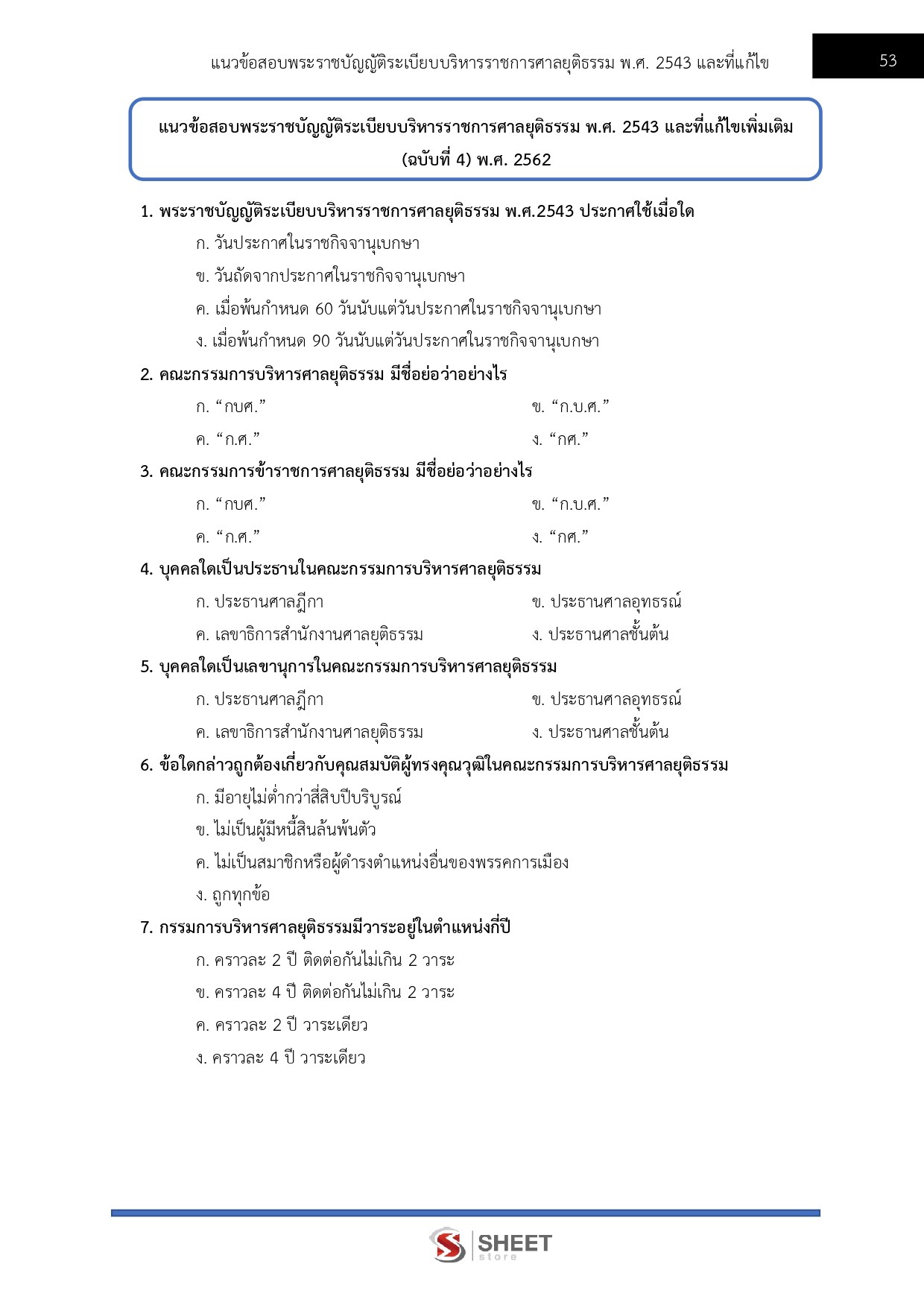 แนวข้อสอบพระราชบัญญัติระเบียบบริหารราชการศาลยุติธรรม พ.ศ. 2543 และที่แก้ไข

53

แนวข้อสอบพระราชบัญญัติระเบียบบริหารราชการศาลยุติธรรม พ.ศ. 2543 และที่แก้ไขเพิ่มเติม (ฉบับที่ 4) พ.ศ. 2562

1. พระราชบัญญัติระเบียบบริหารราชการศาลยุติธรรม พ.ศ.2543 ประกาศใช้เมื่อใด

ก. วันประกาศในราชกิจจานุเบกษา

ข. วันถัดจากประกาศในราชกิจจานุเบกษา

ค. เมื่อพ้นกำหนด 60 วันนับแต่วันประกาศในราชกิจจานุเบกษา

ง. เมื่อพ้นกำหนด 90 วันนับแต่วันประกาศในราชกิจจานุเบกษา

2. คณะกรรมการบริหารศาลยุติธรรม มีชื่อย่อว่าอย่างไร

ก. “กบศ.”

ข. “ก.บ.ศ.”

ค. “ก.ศ.”

ง. “กศ.”

3. คณะกรรมการข้าราชการศาลยุติธรรม มีชื่อย่อว่าอย่างไร

ก. “กบศ.”

ข. “ก.บ.ศ.”

ค. “ก.ศ.”

ง. “กศ.”

4. บุคคลใดเป็นประธานในคณะกรรมการบริหารศาลยุติธรรม

ก. ประธานศาลฎีกา

ข. ประธานศาลอุทธรณ์

ค. เลขาธิการสำนักงานศาลยุติธรรม

ง. ประธานศาลชั้นต้น

5. บุคคลใดเป็นเลขานุการในคณะกรรมการบริหารศาลยุติธรรม

ก. ประธานศาลฎีกา

ข. ประธานศาลอุทธรณ์

ค. เลขาธิการสำนักงานศาลยุติธรรม

ง. ประธานศาลชั้นต้น

6. ข้อใดกล่าวถูกต้องเกี่ยวกับคุณสมบัติผู้ทรงคุณวุฒิในคณะกรรมการบริหารศาลยุติธรรม

ก. มีอายุไม่ต่ำกว่าสี่สิบปีบริบูรณ์

ข. ไม่เป็นผู้มีหนี้สินล้นพ้นตัว

ค. ไม่เป็นสมาชิกหรือผู้ดำรงตำแหน่งอื่นของพรรคการเมือง

ง. ถูกทุกข้อ

7. กรรมการบริหารศาลยุติธรรมมีวาระอยู่ในตำแหน่งกี่ปี

ก. คราวละ 2 ปี ติดต่อกันไม่เกิน 2 วาระ

ข. คราวละ 4 ปี ติดต่อกันไม่เกิน 2 วาระ

ค. คราวละ 2 ปี วาระเดียว

ง. คราวละ 4 ปี วาระเดียว

SHEET store